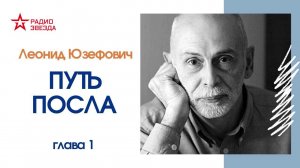 РАДИО ЗВЕЗДА

Леонид Юзефович

ПУТЬ ПОСЛА

глава 1